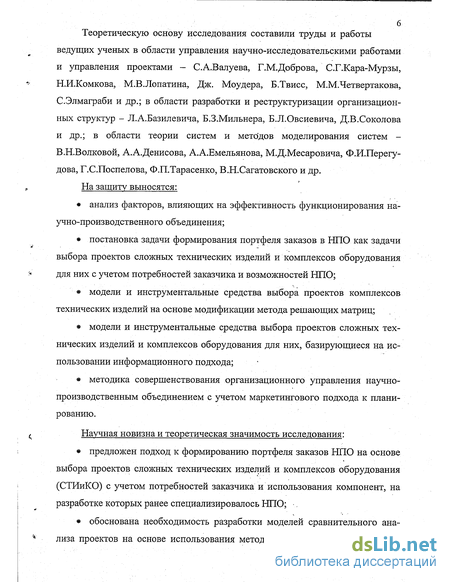 6

Теоретическую основу исследования составили труды и работы ведущих ученых в области управления научно-исследовательскими работами и управления проектами – С.А.Валуева, Г.М.Доброва, С.Г.Кара-Мурзы, Н.И.Комкова, М.В.Лопатина, Дж. Моудера, Б.Твисс, М.М.Четвертакова, С.Элмаграби и др.; в области разработки и реструктуризации организационных структур – Л.А.Базилевича, Б.З.Мильнера, Б.Л.Овсиевича, Д.В.Соколова и др.; в области теории систем и методов моделирования систем – В.Н.Волковой, А.А.Денисова, А.А.Емельянова, М.Д.Месаровича, Ф.И.Перегудова, Г.С.Поспелова, Ф.П.Тарасенко, В.Н.Сагатовского и др.

На защиту выносятся:

• анализ факторов, влияющих на эффективность функционирования научно-производственного объединения;

• постановка задачи формирования портфеля заказов в НПО как задачи выбора проектов сложных технических изделий и комплексов оборудования для них с учетом потребностей заказчика и возможностей НПО;

• модели и инструментальные средства выбора проектов комплексов технических изделий на основе модификации метода решающих матриц;

• модели и инструментальные средства выбора проектов сложных технических изделий и комплексов оборудования для них, базирующиеся на использовании информационного подхода;

• методика совершенствования организационного управления научно-производственным объединением с учетом маркетингового подхода к планированию.

Научная новизна и теоретическая значимость исследования:

• предложен подход к формированию портфеля заказов НПО на основе выбора проектов сложных технических изделий и комплексов оборудования (СТИиКО) с учетом потребностей заказчика и использования компонент, на разработке которых ранее специализировалось НПО;

• обоснована необходимость разработки моделей сравнительного анализа проектов на основе использования метод

dsLib.net
библиотека диссертаций